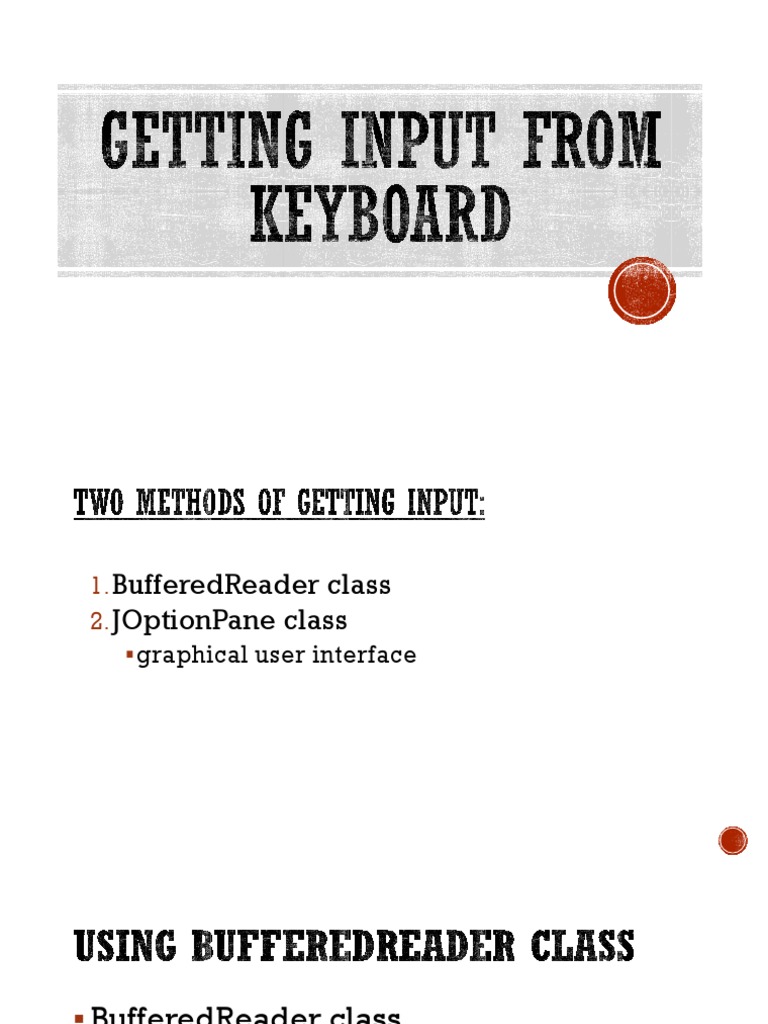 GETTING INPUT FROM KEYBOARD

TWO METHODS OF GETTING INPUT:

1. BufferedReader class
2. JOptionPane class
▪ graphical user interface

USING BUFFEREDREADER CLASS

▪ BufferedReader class